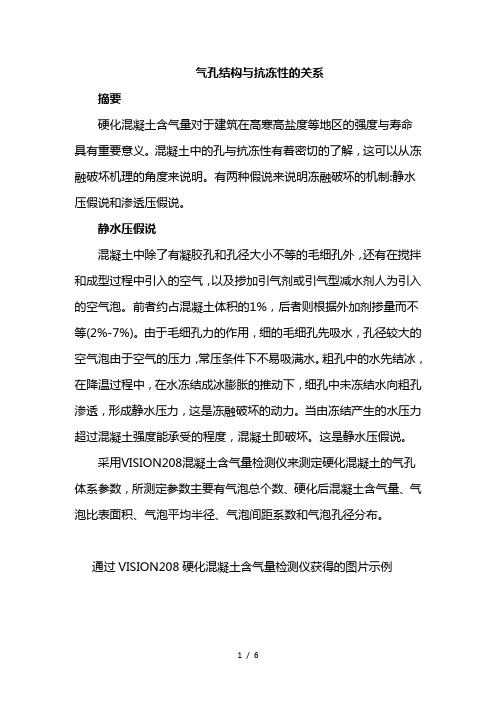 气孔结构与抗冻性的关系

摘要

硬化混凝土含气量对于建筑在高寒高盐度等地区的强度与寿命具有重要意义。混凝土中的孔与抗冻性有着密切的了解，这可以从冻融破坏机理的角度来说明。有两种假说来说明冻融破坏的机制:静水压假说和渗透压假说。

静水压假说

混凝土中除了有凝胶孔和孔径大小不等的毛细孔外，还有在搅拌和成型过程中引入的空气，以及掺加引气剂或引气型减水剂人为引入的空气泡。前者约占混凝土体积的1%，后者则根据外加剂掺量而不等(2%-7%)。由于毛细孔力的作用，细的毛细孔先吸水，孔径较大的空气泡由于空气的压力，常压条件下不易吸满水。粗孔中的水先结冰，在降温过程中，在水冻结成冰膨胀的推动下，细孔中未冻结水向粗孔渗透，形成静水压力，这是冻融破坏的动力。当由冻结产生的水压力超过混凝土强度能承受的程度，混凝土即破坏。这是静水压假说。

采用VISION208混凝土含气量检测仪来测定硬化混凝土的气孔体系参数，所测定参数主要有气泡总个数、硬化后混凝土含气量、气泡比表面积、气泡平均半径、气泡间距系数和气泡孔径分布。

通过 VISION208 硬化混凝土含气量检测仪获得的图片示例

1 / 6